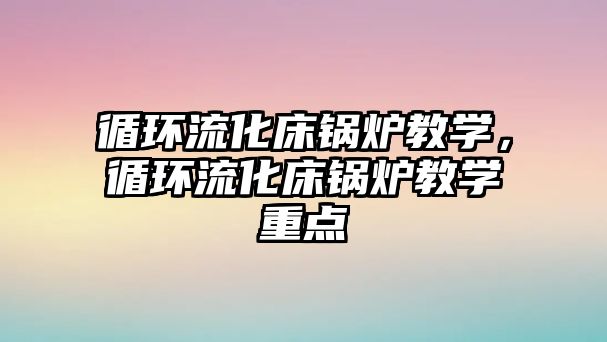 循环流化床锅炉教学，循环流化床锅炉教学重点